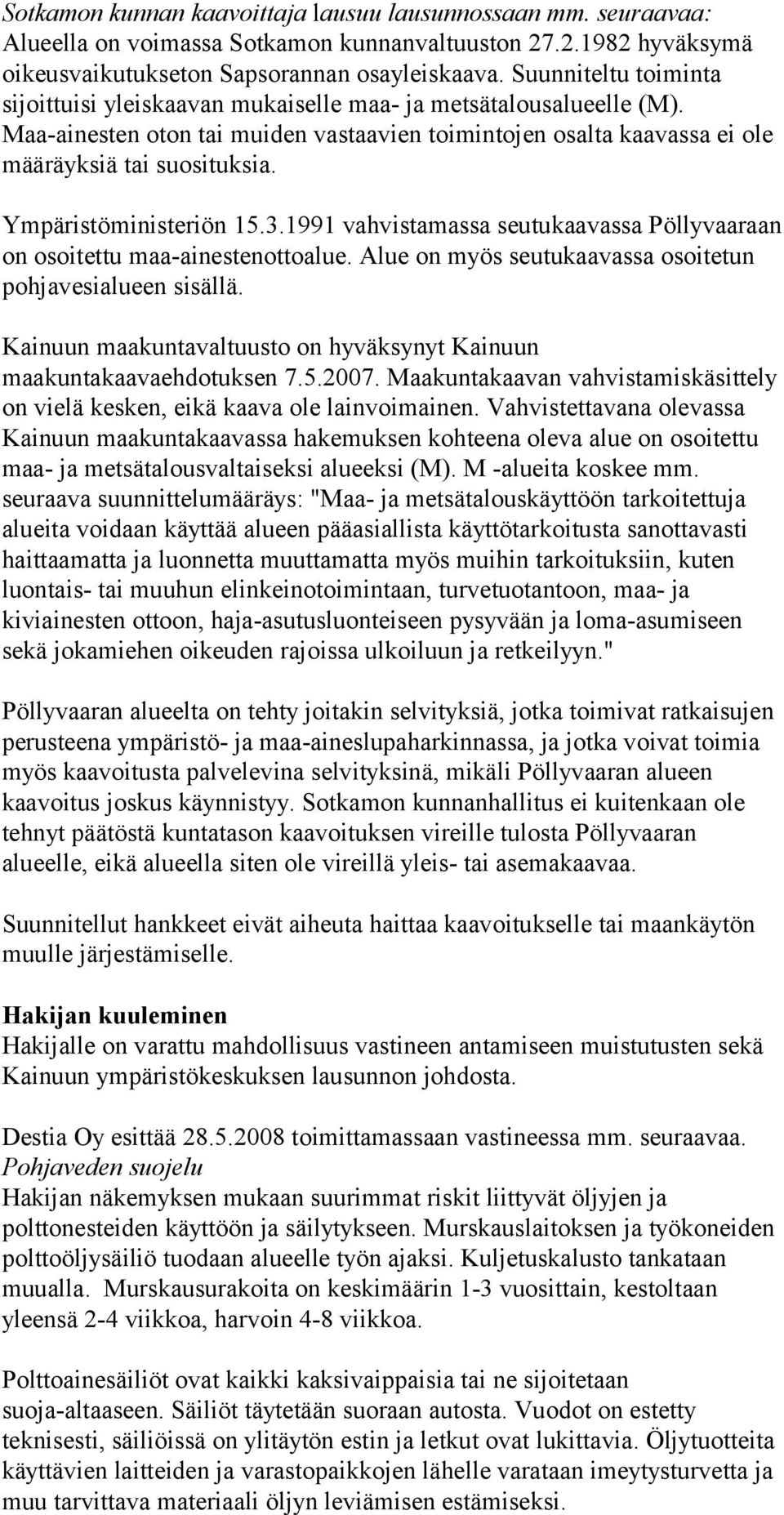 Sotkamon kunnan kaavoittaja lausuu lausunnossaan mm. seuraavaa: Alueella on voimassa Sotkamon kunnanvaltuuston 27.2.1982 hyväksymä oikeusvaikutukseton Sapsorannan osayleiskaava. Suunniteltu toiminta sijoittuisi yleiskaavan mukaiselle maa- ja metsätalousalueelle (M). Maa-ainesten oton tai muiden vastaavien toimintojen osalta kaavassa ei ole määräyksiä tai suosituksia.

Ympäristöministeriön 15.3.1991 vahvistamassa seutukaavassa Pöllyvaaraan on osoitettu maa-ainestenottoalue. Alue on myös seutukaavassa osoitetun pohjavesialueen sisällä.

Kainuun maakuntavaltuusto on hyväksynyt Kainuun maakuntakaavaehdotuksen 7.5.2007. Maakuntakaavan vahvistamiskäsittely on vielä kesken, eikä kaava ole lainvoimainen. Vahvistettavana olevassa Kainuun maakuntakaavassa hakemuksen kohteena oleva alue on osoitettu maa- ja metsätalousvaltaiseksi alueeksi (M). M -alueita koskee mm. seuraava suunnittelumääräys: "Maa- ja metsätalouskäyttöön tarkoitettuja alueita voidaan käyttää alueen pääasiallista käyttötarkoitusta sanottavasti haittaamatta ja luonnetta muuttamatta myös muihin tarkoituksiin, kuten luontais- tai muuhun elinkeinotoimintaan, turvetuotantoon, maa- ja kiviainesten ottoon, haja-asutusluonteiseen pysyvään ja loma-asumiseen sekä jokamiehen oikeuden rajoissa ulkoiluun ja retkeilyyn."

Pöllyvaaran alueelta on tehty joitakin selvityksiä, jotka toimivat ratkaisujen perusteena ympäristö- ja maa-aineslupaharkinnassa, ja jotka voivat toimia myös kaavoitusta palvelevina selvityksinä, mikäli Pöllyvaaran alueen kaavoitus joskus käynnistyy. Sotkamon kunnanhallitus ei kuitenkaan ole tehnyt päätöstä kuntatason kaavoituksen vireille tulosta Pöllyvaaran alueelle, eikä alueella siten ole vireillä yleis- tai asemakaavaa.

Suunnitellut hankkeet eivät aiheuta haittaa kaavoitukselle tai maankäytön muulle järjestämiselle.

Hakijan kuuleminen
Hakijalle on varattu mahdollisuus vastineen antamiseen muistutusten sekä Kainuun ympäristökeskuksen lausunnon johdosta.

Destia Oy esittää 28.5.2008 toimittamassaan vastineessa mm. seuraavaa.
Pohjaveden suojelu
Hakijan näkemyksen mukaan suurimmat riskit liittyvät öljyjen ja polttonesteiden käyttöön ja säilytykseen. Murskauslaitoksen ja työkoneiden polttoöljysäiliö tuodaan alueelle työn ajaksi. Kuljetuskalusto tankataan muualla. Murskausurakoita on keskimäärin 1-3 vuosittain, kestoltaan yleensä 2-4 viikkoa, harvoin 4-8 viikkoa.

Polttoainesäiliöt ovat kaikki kaksivaippaisia tai ne sijoitetaan suoja-altaaseen. Säiliöt täytetään suoraan autosta. Vuodot on estetty teknisesti, säiliöissä on ylitäytön estin ja letkut ovat lukittavia. Öljytuotteita käyttävien laitteiden ja varastopaikkojen lähelle varataan imeytysturvetta ja muu tarvittava materiaali öljyn leviämisen estämiseksi.